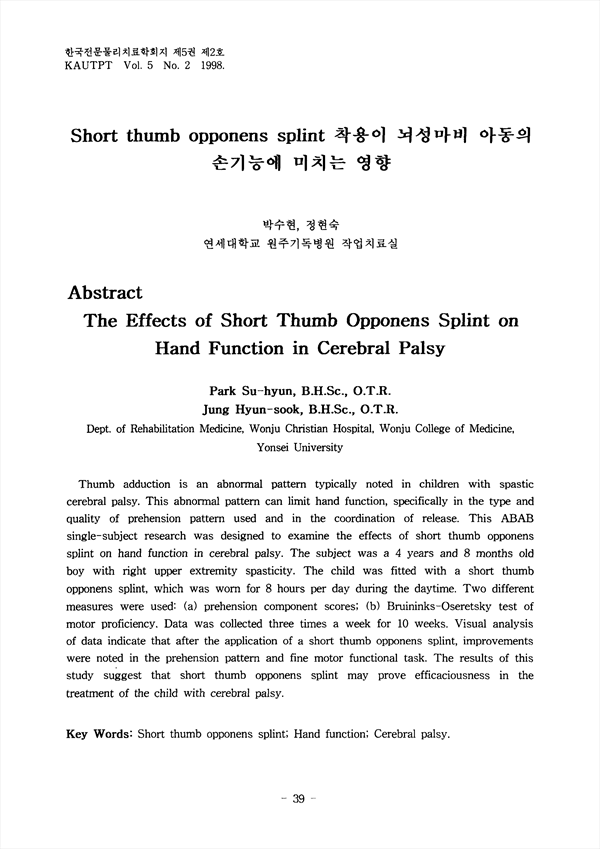 한국전문물리치료학회지 제5권 제2호
KAUTPT Vol. 5 No. 2 1998.

Short thumb opponens splint 착용이 뇌성마비 아동의 손기능에 미치는 영향

박수현, 정현숙
연세대학교 원주기독병원 작업치료실

Abstract
The Effects of Short Thumb Opponens Splint on Hand Function in Cerebral Palsy

Park Su-hyun, B.H.Sc., O.T.R.
Jung Hyun-sook, B.H.Sc., O.T.R.
Dept. of Rehabilitation Medicine, Wonju Christian Hospital, Wonju College of Medicine, Yonsei University

Thumb adduction is an abnormal pattern typically noted in children with spastic cerebral palsy. This abnormal pattern can limit hand function, specifically in the type and quality of prehension pattern used and in the coordination of release. This ABAB single-subject research was designed to examine the effects of short thumb opponens splint on hand function in cerebral palsy. The subject was a 4 years and 8 months old boy with right upper extremity spasticity. The child was fitted with a short thumb opponens splint, which was worn for 8 hours per day during the daytime. Two different measures were used: (a) prehension component scores; (b) Bruininks-Oseretsky test of motor proficiency. Data was collected three times a week for 10 weeks. Visual analysis of data indicate that after the application of a short thumb opponens splint, improvements were noted in the prehension pattern and fine motor functional task. The results of this study suggest that short thumb opponens splint may prove efficaciousness in the treatment of the child with cerebral palsy.

Key Words: Short thumb opponens splint; Hand function; Cerebral palsy.

- 39 -